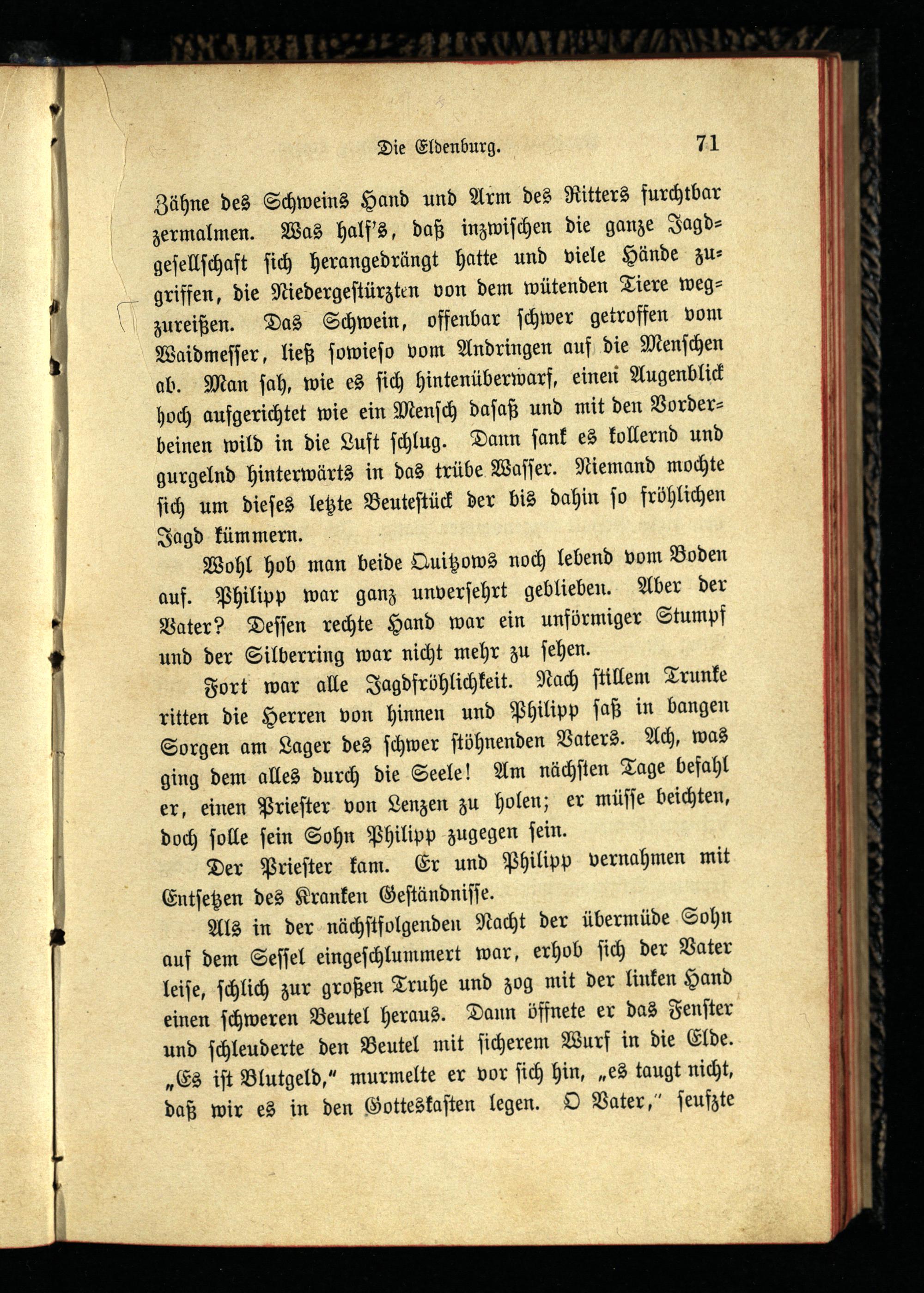 Die Eldenburg. 71

Zähne des Schweins Hand und Arm des Ritters furchtbar zermalmen. Was half's, daß inzwischen die ganze Jagdgesellschaft sich herangedrängt hatte und viele Hände zugriffen, die Niedergestürzten von dem wütenden Tiere wegzureißen. Das Schwein, offenbar schwer getroffen vom Waidmesser, ließ sowieso vom Andringen auf die Menschen ab. Man sah, wie es sich hintenüberwarf, einen Augenblick hoch aufgerichtet wie ein Mensch dasaß und mit den Vorderbeinen wild in die Luft schlug. Dann sank es kollernd und gurgelnd hinterwärts in das trübe Wasser. Niemand mochte sich um dieses letzte Beutestück der bis dahin so fröhlichen Jagd kümmern.

Wohl hob man beide Quitzows noch lebend vom Boden auf. Philipp war ganz unversehrt geblieben. Aber der Vater? Dessen rechte Hand war ein unförmiger Stumpf und der Silberring war nicht mehr zu sehen.

Fort war alle Jagdfröhlichkeit. Nach stillem Trunke ritten die Herren von hinnen und Philipp saß in bangen Sorgen am Lager des schwer stöhnenden Vaters. Ach, was ging dem alles durch die Seele! Am nächsten Tage befahl er, einen Priester von Lenzen zu holen; er müsse beichten, doch solle sein Sohn Philipp zugegen sein.

Der Priester kam. Er und Philipp vernahmen mit Entsetzen des Kranken Geständnisse.

Als in der nächstfolgenden Nacht der übermüde Sohn auf dem Sessel eingeschlummert war, erhob sich der Vater leise, schlich zur großen Truhe und zog mit der linken Hand einen schweren Beutel heraus. Dann öffnete er das Fenster und schleuderte den Beutel mit sicherem Wurf in die Elde. „Es ist Blutgeld," murmelte er vor sich hin, „es taugt nicht, daß wir es in den Gotteskasten legen. O Vater," seufzte